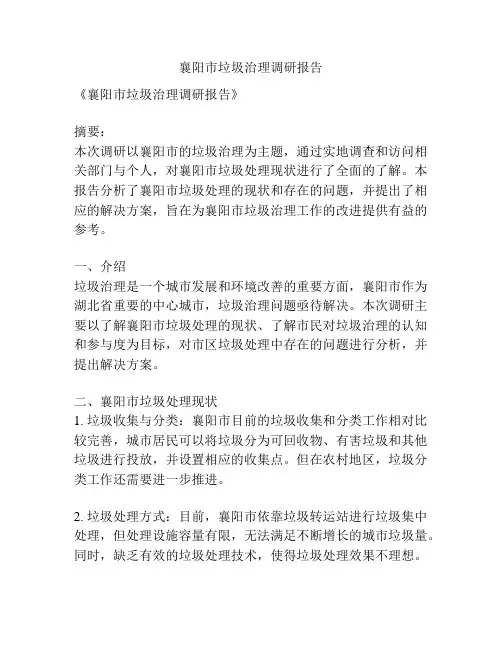 襄阳市垃圾治理调研报告

《襄阳市垃圾治理调研报告》

摘要：
本次调研以襄阳市的垃圾治理为主题，通过实地调查和访问相关部门与个人，对襄阳市垃圾处理现状进行了全面的了解。本报告分析了襄阳市垃圾处理的现状和存在的问题，并提出了相应的解决方案，旨在为襄阳市垃圾治理工作的改进提供有益的参考。

一、介绍
垃圾治理是一个城市发展和环境改善的重要方面，襄阳市作为湖北省重要的中心城市，垃圾治理问题亟待解决。本次调研主要以了解襄阳市垃圾处理的现状、了解市民对垃圾治理的认知和参与度为目标，对市区垃圾处理中存在的问题进行分析，并提出解决方案。

二、襄阳市垃圾处理现状
1. 垃圾收集与分类：襄阳市目前的垃圾收集和分类工作相对比较完善，城市居民可以将垃圾分为可回收物、有害垃圾和其他垃圾进行投放，并设置相应的收集点。但在农村地区，垃圾分类工作还需要进一步推进。

2. 垃圾处理方式：目前，襄阳市依靠垃圾转运站进行垃圾集中处理，但处理设施容量有限，无法满足不断增长的城市垃圾量。同时，缺乏有效的垃圾处理技术，使得垃圾处理效果不理想。